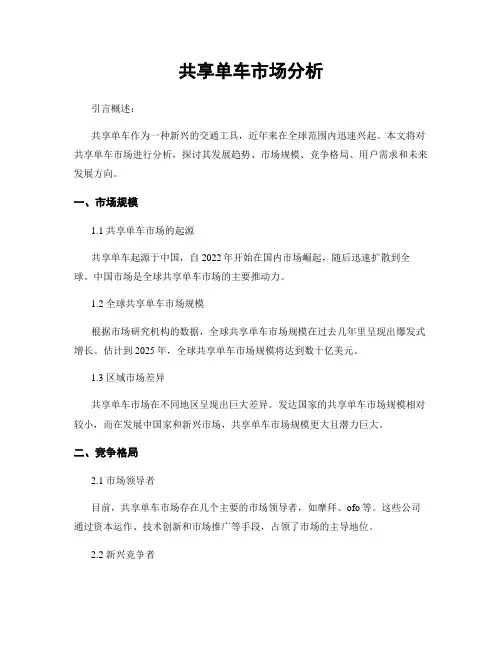 共享单车市场分析

引言概述：

共享单车作为一种新兴的交通工具，近年来在全球范围内迅速兴起。本文将对共享单车市场进行分析，探讨其发展趋势、市场规模、竞争格局、用户需求和未来发展方向。

一、市场规模

1.1 共享单车市场的起源

共享单车起源于中国，自 2022 年开始在国内市场崛起，随后迅速扩散到全球。中国市场是全球共享单车市场的主要推动力。

1.2 全球共享单车市场规模

根据市场研究机构的数据，全球共享单车市场规模在过去几年里呈现出爆发式增长。估计到 2025 年，全球共享单车市场规模将达到数十亿美元。

1.3 区域市场差异

共享单车市场在不同地区呈现出巨大差异。发达国家的共享单车市场规模相对较小，而在发展中国家和新兴市场，共享单车市场规模更大且潜力巨大。

二、竞争格局

2.1 市场领导者

目前，共享单车市场存在几个主要的市场领导者，如摩拜、ofo 等。这些公司通过资本运作、技术创新和市场推广等手段，占领了市场的主导地位。

2.2 新兴竞争者